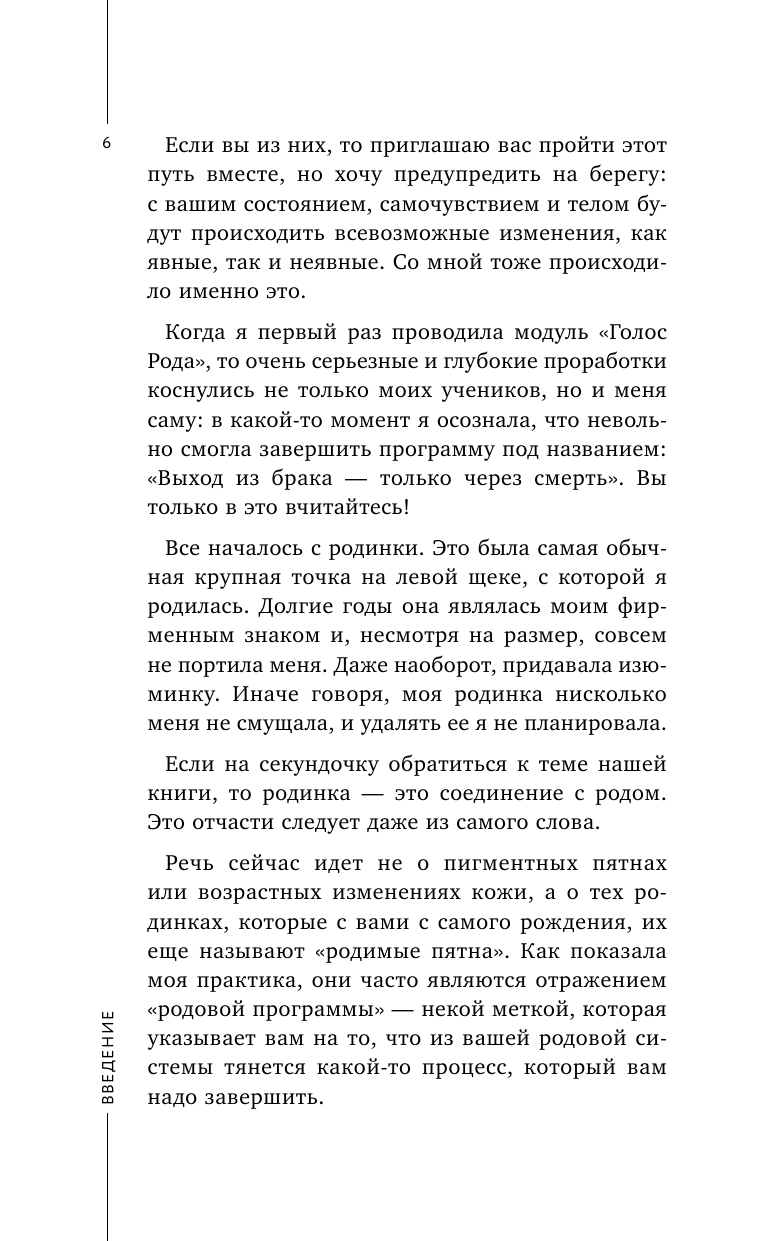 6

Если вы из них, то приглашаю вас пройти этот путь вместе, но хочу предупредить на берегу: с вашим состоянием, самочувствием и телом будут происходить всевозможные изменения, как явные, так и неявные. Со мной тоже происходило именно это.

Когда я первый раз проводила модуль «Голос Рода», то очень серьезные и глубокие проработки коснулись не только моих учеников, но и меня саму: в какой-то момент я осознала, что невольно смогла завершить программу под названием: «Выход из брака — только через смерть». Вы только в это вчитайтесь!

Все началось с родинки. Это была самая обычная крупная точка на левой щеке, с которой я родилась. Долгие годы она являлась моим фирменным знаком и, несмотря на размер, совсем не портила меня. Даже наоборот, придавала изюминку. Иначе говоря, моя родинка нисколько меня не смущала, и удалять ее я не планировала.

Если на секундочку обратиться к теме нашей книги, то родинка — это соединение с родом. Это отчасти следует даже из самого слова.

Речь сейчас идет не о пигментных пятнах или возрастных изменениях кожи, а о тех родинках, которые с вами с самого рождения, их еще называют «родимые пятна». Как показала моя практика, они часто являются отражением «родовой программы» — некой меткой, которая указывает вам на то, что из вашей родовой системы тянется какой-то процесс, который вам надо завершить.

ВВЕДЕНИЕ